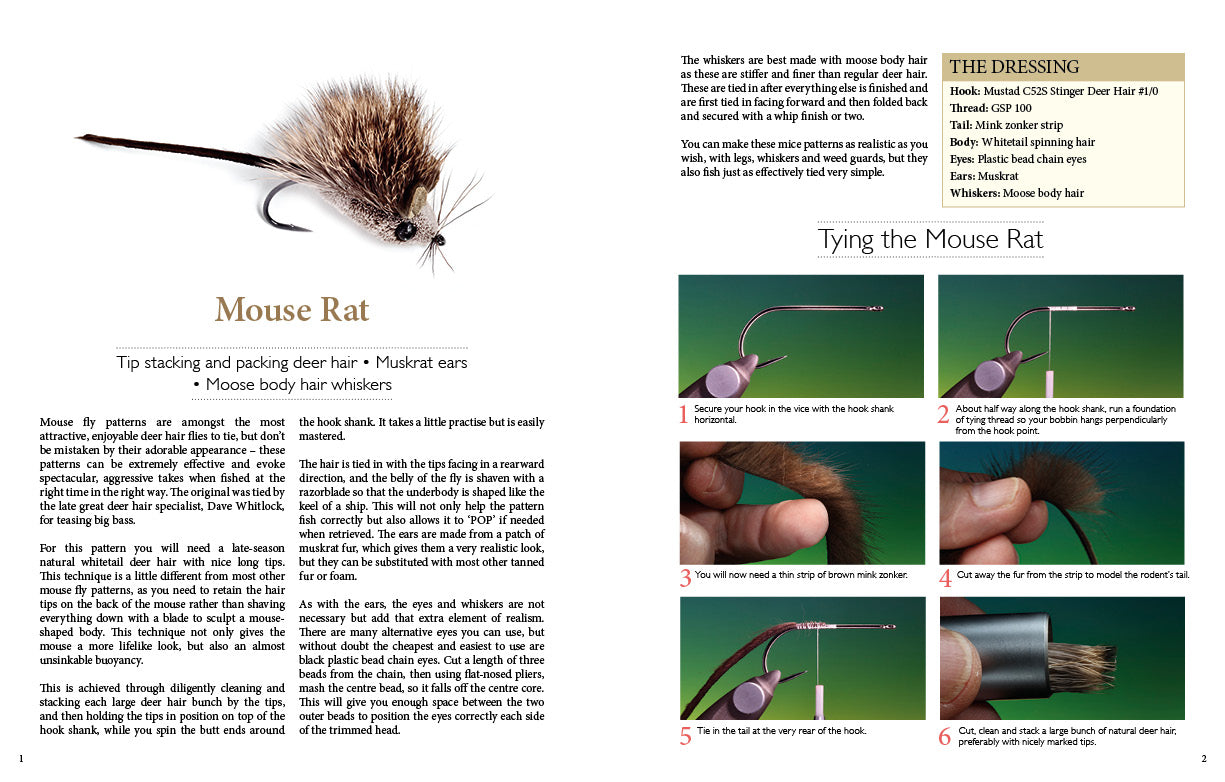 Mouse Rat

Tip stacking and packing deer hair • Muskrat ears • Moose body hair whiskers

Mouse fly patterns are amongst the most attractive, enjoyable deer hair flies to tie, but don't be mistaken by their adorable appearance – these patterns can be extremely effective and evoke spectacular, aggressive takes when fished at the right time in the right way. The original was tied by the late great deer hair specialist, Dave Whitlock, for teasing big bass.

For this pattern you will need a late-season natural whitetail deer hair with nice long tips. This technique is a little different from most other mouse fly patterns, as you need to retain the hair tips on the back of the mouse rather than shaving everything down with a blade to sculpt a mouse-shaped body. This technique not only gives the mouse a more lifelike look, but also an almost unsinkable buoyancy.

This is achieved through diligently cleaning and stacking each large deer hair bunch by the tips, and then holding the tips in position on top of the hook shank, while you spin the butt ends around the hook shank. It takes a little practise but is easily mastered.

The hair is tied in with the tips facing in a rearward direction, and the belly of the fly is shaven with a razorblade so that the underbody is shaped like the keel of a ship. This will not only help the pattern fish correctly but also allows it to 'POP' if needed when retrieved. The ears are made from a patch of muskrat fur, which gives them a very realistic look, but they can be substituted with most other tanned fur or foam.

As with the ears, the eyes and whiskers are not necessary but add that extra element of realism. There are many alternative eyes you can use, but without doubt the cheapest and easiest to use are black plastic bead chain eyes. Cut a length of three beads from the chain, then using flat-nosed pliers, mash the centre bead, so it falls off the centre core. This will give you enough space between the two outer beads to position the eyes correctly each side of the trimmed head.

1

The whiskers are best made with moose body hair as these are stiffer and finer than regular deer hair. These are tied in after everything else is finished and are first tied in facing forward and then folded back and secured with a whip finish or two.

You can make these mice patterns as realistic as you wish, with legs, whiskers and weed guards, but they also fish just as effectively tied very simple.

THE DRESSING
Hook: Mustad C52S Stinger Deer Hair #1/0
Thread: GSP 100
Tail: Mink zonker strip
Body: Whitetail spinning hair
Eyes: Plastic bead chain eyes
Ears: Muskrat
Whiskers: Moose body hair

Tying the Mouse Rat

1 Secure your hook in the vice with the hook shank horizontal.

2 About half way along the hook shank, run a foundation of tying thread so your bobbin hangs perpendicularly from the hook point.

3 You will now need a thin strip of brown mink zonker.

4 Cut away the fur from the strip to model the rodent's tail.

5 Tie in the tail at the very rear of the hook.

6 Cut, clean and stack a large bunch of natural deer hair, preferably with nicely marked tips.

2